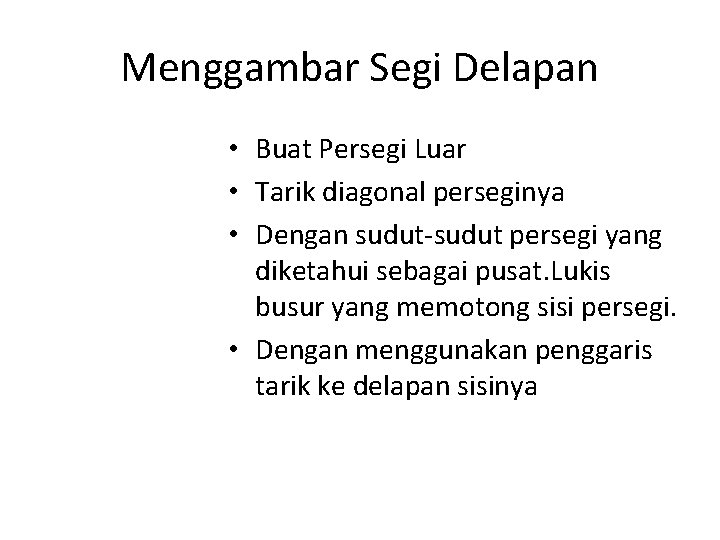 Menggambar Segi Delapan

• Buat Persegi Luar
• Tarik diagonal perseginya
• Dengan sudut-sudut persegi yang diketahui sebagai pusat.Lukis busur yang memotong sisi persegi.
• Dengan menggunakan penggaris tarik ke delapan sisinya